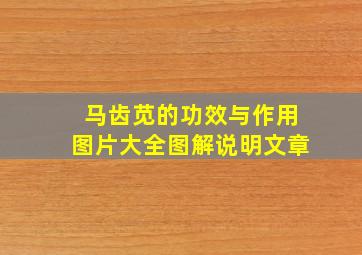 马齿苋的功效与作用
图片大全图解说明文章